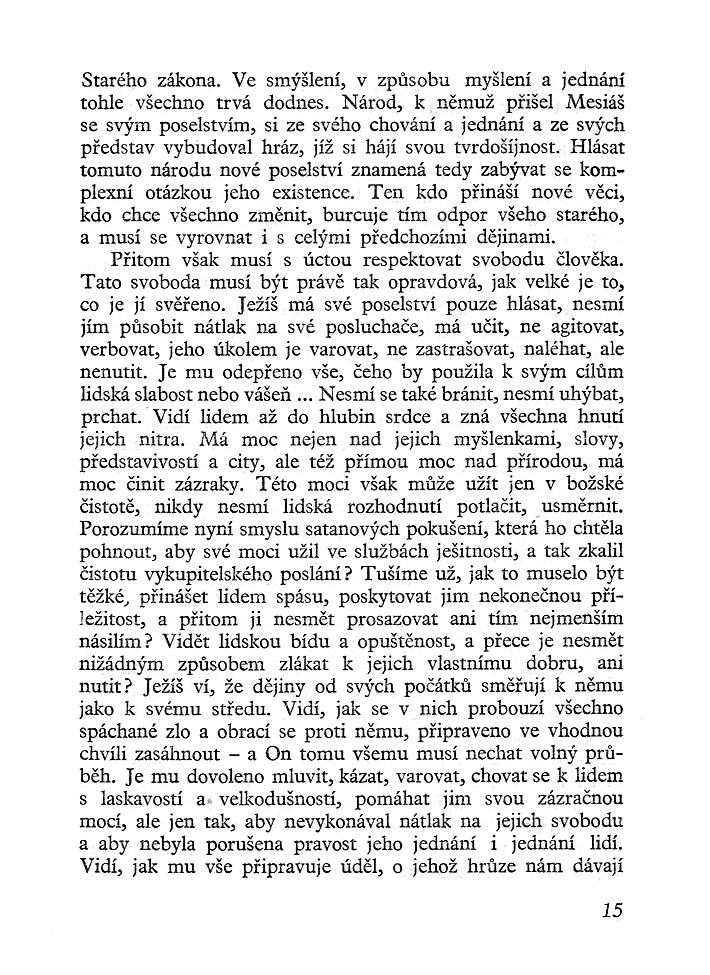 Starého zákona. Ve smýšlení, v způsobu myšlení a jednání tohle všechno trvá dodnes. Národ, k němuž přišel Mesiáš se svým poselstvím, si ze svého chování a jednání a ze svých představ vybudoval hráz, jíž si hájí svou tvrdošíjnost. Hlásat tomuto národu nové poselství znamená tedy zabývat se komplexní otázkou jeho existence. Ten kdo přináší nové věci, kdo chce všechno změnit, burcuje tím odpor všeho starého, a musí se vyrovnat i s celými předchozími dějinami.

Přitom však musí s úctou respektovat svobodu člověka. Tato svoboda musí být právě tak opravdová, jak velké je to, co je jí svěřeno. Ježíš má své poselství pouze hlásat, nesmí jím působit nátlak na své posluchače, má učit, ne agitovat, verbovat, jeho úkolem je varovat, ne zastrašovat, naléhat, ale nenutit. Je mu odepřeno vše, čeho by použila k svým cílům lidská slabost nebo vášeň ... Nesmí se také bránit, nesmí uhýbat, prchat. Vidí lidem až do hlubin srdce a zná všechna hnutí jejich nitra. Má moc nejen nad jejich myšlenkami, slovy, představivostí a city, ale též přímou moc nad přírodou, má moc činit zázraky. Této moci však může užít jen v božské čistotě, nikdy nesmí lidská rozhodnutí potlačit, usměrnit. Porozumíme nyní smyslu satanových pokušení, která ho chtěla pohnout, aby své moci užil ve službách ješitnosti, a tak zkalil čistotu vykupitelského poslání? Tušíme už, jak to muselo být těžké, přinášet lidem spásu, poskytovat jim nekonečnou příležitost, a přitom ji nesmět prosazovat ani tím nejmenším násilím? Vidět lidskou bídu a opuštěnost, a přece je nesmět nižádným způsobem zlákat k jejich vlastnímu dobru, ani nutit? Ježíš ví, že dějiny od svých počátků směřují k němu jako k svému středu. Vidí, jak se v nich probouzí všechno spáchané zlo a obrací se proti němu, připraveno ve vhodnou chvíli zasáhnout – a On tomu všemu musí nechat volný průběh. Je mu dovoleno mluvit, kázat, varovat, chovat se k lidem s laskavostí a velkodušností, pomáhat jim svou zázračnou mocí, ale jen tak, aby nevykonával nátlak na jejich svobodu a aby nebyla porušena pravost jeho jednání i jednání lidí. Vidí, jak mu vše připravuje úděl, o jehož hrůze nám dávají

15